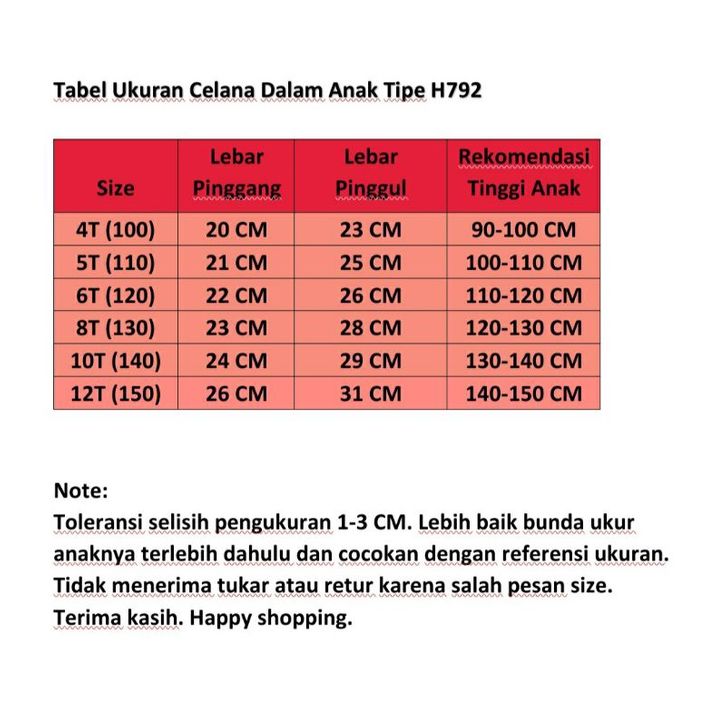 Tabel Ukuran Celana Dalam Anak Tipe H792

| Size | Lebar Pinggang | Lebar Pinggul | Rekomendasi Tinggi Anak |
|---|---|---|---|
| 4T (100) | 20 CM | 23 CM | 90-100 CM |
| 5T (110) | 21 CM | 25 CM | 100-110 CM |
| 6T (120) | 22 CM | 26 CM | 110-120 CM |
| 8T (130) | 23 CM | 28 CM | 120-130 CM |
| 10T (140) | 24 CM | 29 CM | 130-140 CM |
| 12T (150) | 26 CM | 31 CM | 140-150 CM |

Note:
Toleransi selisih pengukuran 1-3 CM. Lebih baik bunda ukur anaknya terlebih dahulu dan cocokan dengan referensi ukuran. Tidak menerima tukar atau retur karena salah pesan size. Terima kasih. Happy shopping.